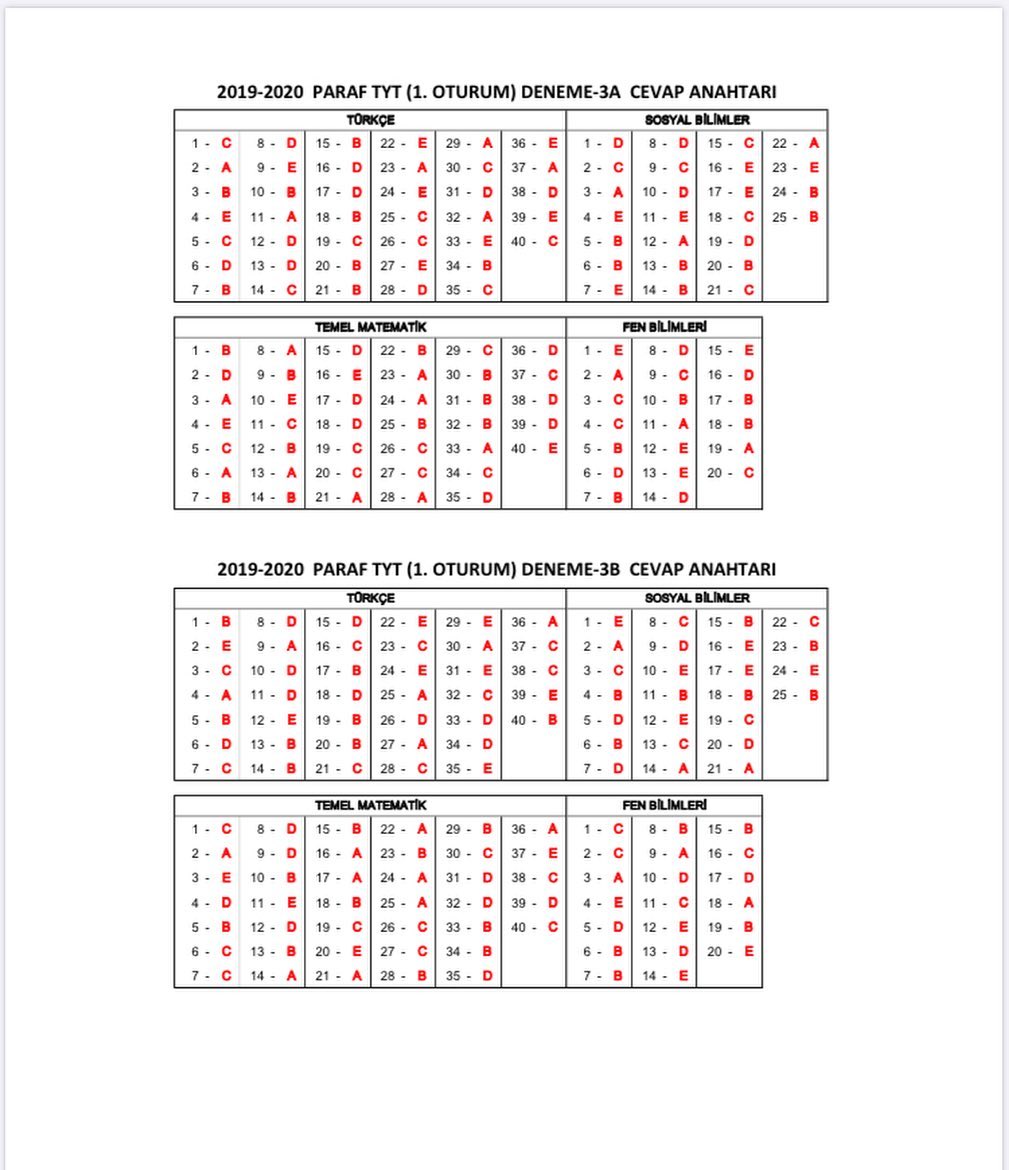 2019-2020 PARAF TYT (1. OTURUM) DENEME-3A CEVAP ANAHTARI

| TÜRKÇE | | | | | | SOSYAL BİLİMLER | | | |
|---|---|---|---|---|---|---|---|---|---|
| 1 - C | 8 - D | 15 - B | 22 - E | 29 - A | 36 - E | 1 - D | 8 - D | 15 - C | 22 - A |
| 2 - A | 9 - E | 16 - D | 23 - A | 30 - C | 37 - A | 2 - C | 9 - C | 16 - E | 23 - E |
| 3 - B | 10 - B | 17 - D | 24 - E | 31 - D | 38 - D | 3 - A | 10 - D | 17 - E | 24 - B |
| 4 - E | 11 - A | 18 - B | 25 - C | 32 - A | 39 - E | 4 - E | 11 - E | 18 - C | 25 - B |
| 5 - C | 12 - D | 19 - C | 26 - C | 33 - E | 40 - C | 5 - B | 12 - A | 19 - D | |
| 6 - D | 13 - D | 20 - B | 27 - E | 34 - B | | 6 - B | 13 - B | 20 - B | |
| 7 - B | 14 - C | 21 - B | 28 - D | 35 - C | | 7 - E | 14 - B | 21 - C | |

| TEMEL MATEMATİK | | | | | | FEN BİLİMLERİ | | |
|---|---|---|---|---|---|---|---|---|
| 1 - B | 8 - A | 15 - D | 22 - B | 29 - C | 36 - D | 1 - E | 8 - D | 15 - E |
| 2 - D | 9 - B | 16 - E | 23 - A | 30 - B | 37 - C | 2 - A | 9 - C | 16 - D |
| 3 - A | 10 - E | 17 - D | 24 - A | 31 - B | 38 - D | 3 - C | 10 - B | 17 - B |
| 4 - E | 11 - C | 18 - D | 25 - B | 32 - B | 39 - D | 4 - C | 11 - A | 18 - B |
| 5 - C | 12 - B | 19 - C | 26 - C | 33 - A | 40 - E | 5 - B | 12 - E | 19 - A |
| 6 - A | 13 - A | 20 - C | 27 - C | 34 - C | | 6 - D | 13 - E | 20 - C |
| 7 - B | 14 - B | 21 - A | 28 - A | 35 - D | | 7 - B | 14 - D | |

2019-2020 PARAF TYT (1. OTURUM) DENEME-3B CEVAP ANAHTARI

| TÜRKÇE | | | | | | SOSYAL BİLİMLER | | | |
|---|---|---|---|---|---|---|---|---|---|
| 1 - B | 8 - D | 15 - D | 22 - E | 29 - E | 36 - A | 1 - E | 8 - C | 15 - B | 22 - C |
| 2 - E | 9 - A | 16 - C | 23 - C | 30 - A | 37 - C | 2 - A | 9 - D | 16 - E | 23 - B |
| 3 - C | 10 - D | 17 - B | 24 - E | 31 - E | 38 - C | 3 - C | 10 - E | 17 - E | 24 - E |
| 4 - A | 11 - D | 18 - D | 25 - A | 32 - C | 39 - E | 4 - B | 11 - B | 18 - B | 25 - B |
| 5 - B | 12 - E | 19 - B | 26 - D | 33 - D | 40 - B | 5 - D | 12 - E | 19 - C | |
| 6 - D | 13 - B | 20 - B | 27 - A | 34 - D | | 6 - B | 13 - C | 20 - D | |
| 7 - C | 14 - B | 21 - C | 28 - C | 35 - E | | 7 - D | 14 - A | 21 - A | |

| TEMEL MATEMATİK | | | | | | FEN BİLİMLERİ | | |
|---|---|---|---|---|---|---|---|---|
| 1 - C | 8 - D | 15 - B | 22 - A | 29 - B | 36 - A | 1 - C | 8 - B | 15 - B |
| 2 - A | 9 - D | 16 - A | 23 - B | 30 - C | 37 - E | 2 - C | 9 - A | 16 - C |
| 3 - E | 10 - B | 17 - A | 24 - A | 31 - D | 38 - C | 3 - A | 10 - D | 17 - D |
| 4 - D | 11 - E | 18 - B | 25 - A | 32 - D | 39 - D | 4 - E | 11 - C | 18 - A |
| 5 - B | 12 - D | 19 - C | 26 - C | 33 - B | 40 - C | 5 - D | 12 - E | 19 - B |
| 6 - C | 13 - B | 20 - E | 27 - C | 34 - B | | 6 - B | 13 - D | 20 - E |
| 7 - C | 14 - A | 21 - A | 28 - B | 35 - D | | 7 - B | 14 - E | |